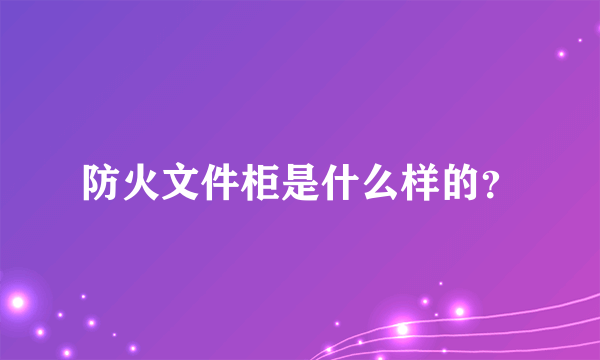 防火文件柜是什么样的?